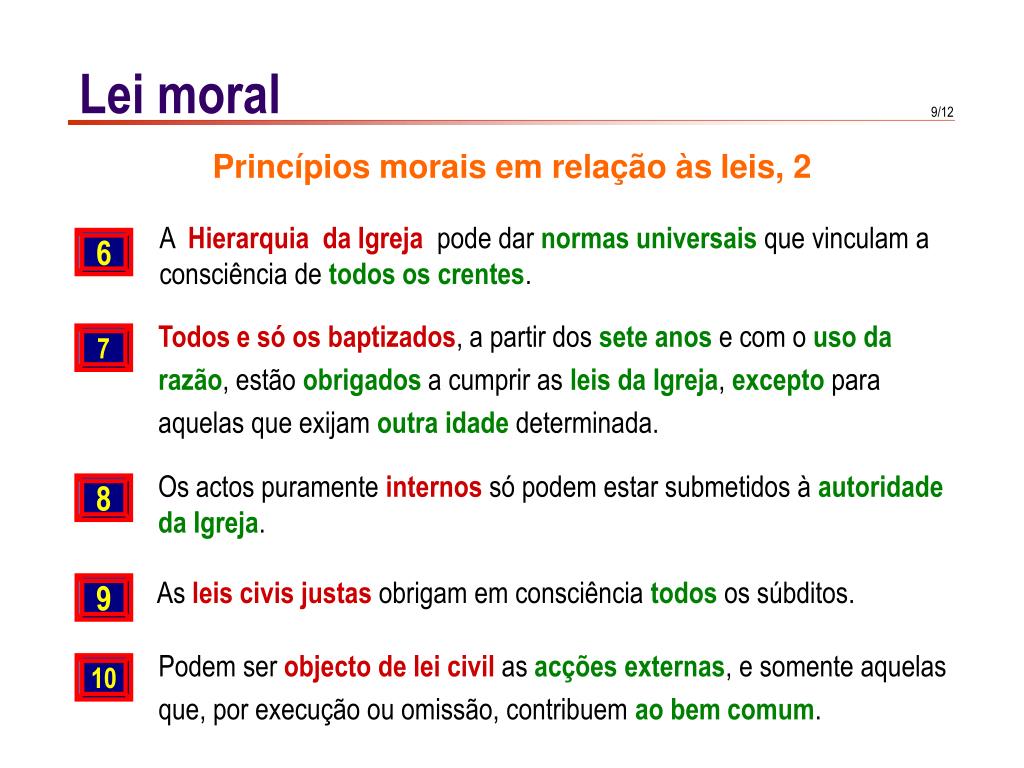 Lei moral

9/12

Princípios morais em relação às leis, 2

6

A Hierarquia da Igreja pode dar normas universais que vinculam a consciência de todos os crentes.

7

Todos e só os baptizados, a partir dos sete anos e com o uso da razão, estão obrigados a cumprir as leis da Igreja, excepto para aquelas que exijam outra idade determinada.

8

Os actos puramente internos só podem estar submetidos à autoridade da Igreja.

9

As leis civis justas obrigam em consciência todos os súbditos.

10

Podem ser objecto de lei civil as acções externas, e somente aquelas que, por execução ou omissão, contribuem ao bem comum.